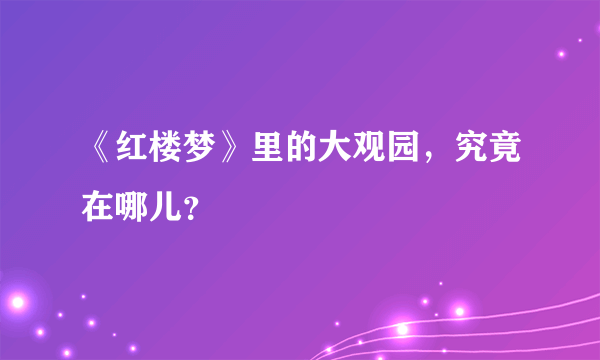 《红楼梦》里的大观园，究竟在哪儿?